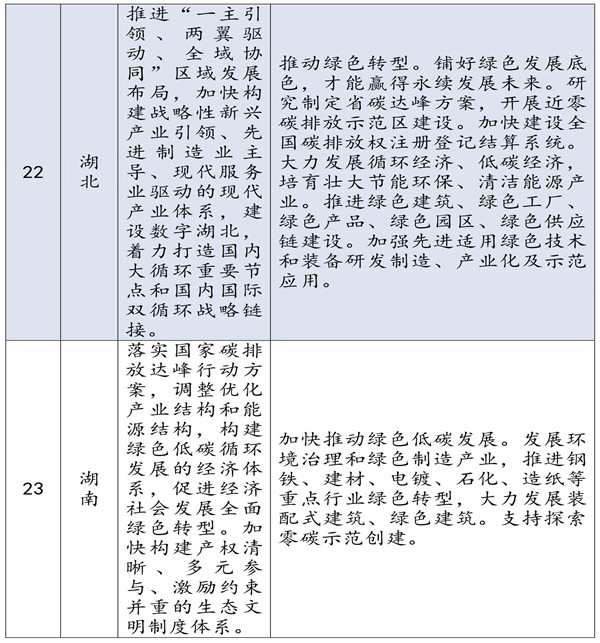 | | | | |
|---|---|---|---|
| 22 | 湖北 | 推进“一主引领、两翼驱动、全域协同”区域发展布局，加快构建战略性新兴产业引领、先进制造业主导、现代服务业驱动的现代产业体系，建设数字湖北，着力打造国内大循环重要节点和国内国际双循环战略链接。 | 推动绿色转型。铺好绿色发展底色，才能赢得永续发展未来。研究制定省碳达峰方案，开展近零碳排放示范区建设。加快建设全国碳排放权注册登记结算系统。大力发展循环经济、低碳经济，培育壮大节能环保、清洁能源产业。推进绿色建筑、绿色工厂、绿色产品、绿色园区、绿色供应链建设。加强先进适用绿色技术和装备研发制造、产业化及示范应用。 |
| 23 | 湖南 | 落实国家碳排放达峰行动方案，调整优化产业结构和能源结构，构建绿色低碳循环发展的经济体系，促进经济社会发展全面绿色转型。加快构建产权清晰、多元参与、激励约束并重的生态文明制度体系。 | 加快推动绿色低碳发展。发展环境治理和绿色制造产业，推进钢铁、建材、电镀、石化、造纸等重点行业绿色转型，大力发展装配式建筑、绿色建筑。支持探索零碳示范创建。 |